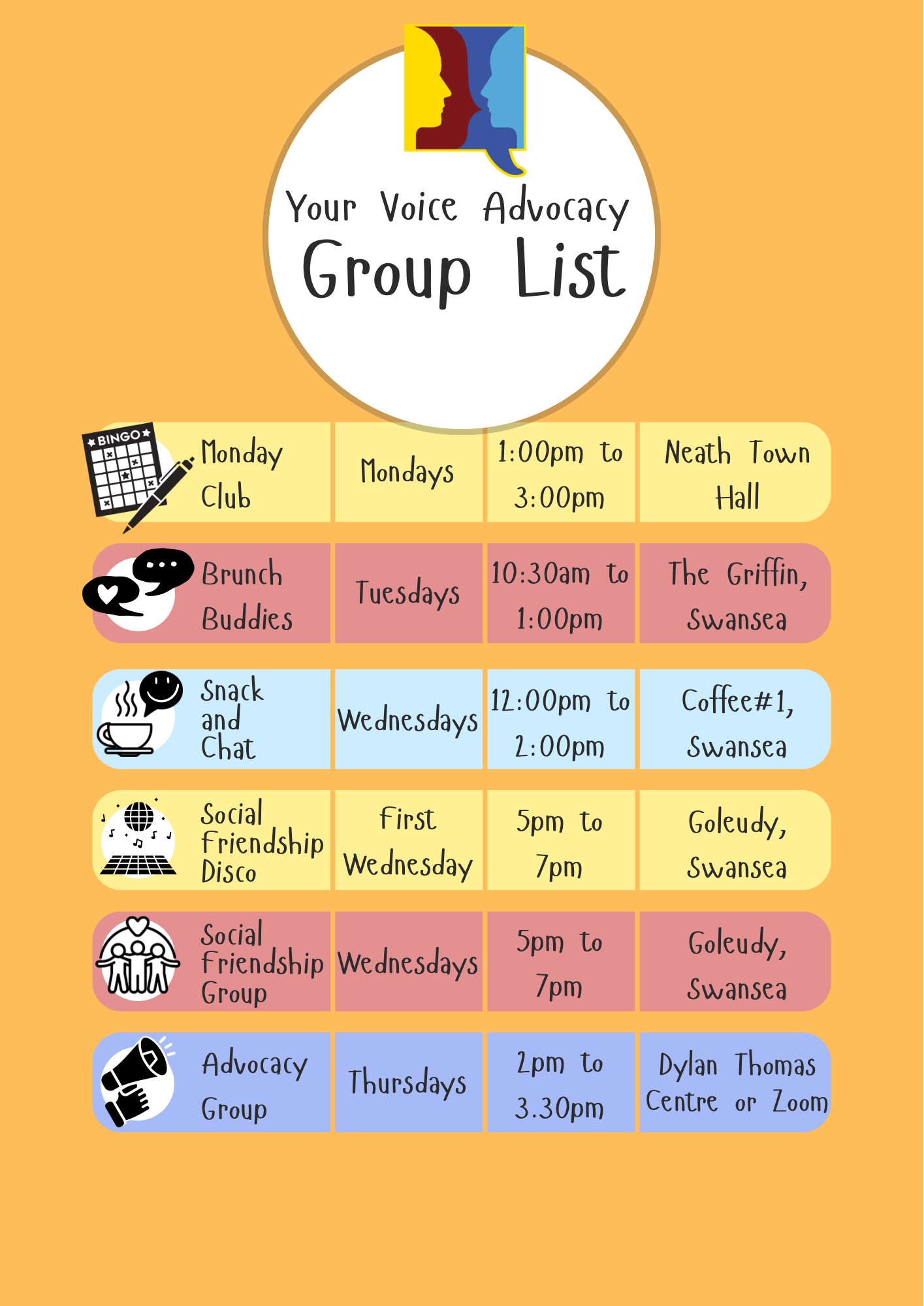 Your Voice Advocacy

Group List

| BINGO Monday Club | Mondays | 1:00pm to 3:00pm | Neath Town Hall |
|---|---|---|---|
| Brunch Buddies | Tuesdays | 10:30am to 1:00pm | The Griffin, Swansea |
| Snack and Chat | Wednesdays | 12:00pm to 2:00pm | Coffee#1, Swansea |
| Social Friendship Disco | First Wednesday | 5pm to 7pm | Goleudy, Swansea |
| Social Friendship Group | Wednesdays | 5pm to 7pm | Goleudy, Swansea |
| Advocacy Group | Thursdays | 2pm to 3.30pm | Dylan Thomas Centre or Zoom |